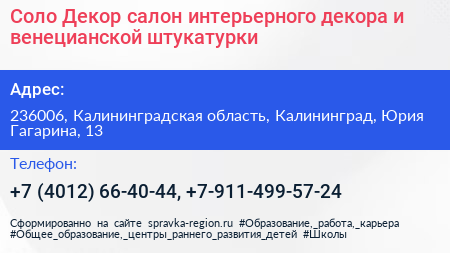 Соло Декор салон интерьерного декора и венецианской штукатурки

Адрес:

236006, Калининградская область, Калининград, Юрия Гагарина, 13

Телефон:

+7 (4012) 66-40-44, +7-911-499-57-24

Сформированно на сайте spravka-region.ru #Образование,_работа,_карьера #Общее_образование,_центры_раннего_развития_детей #Школы